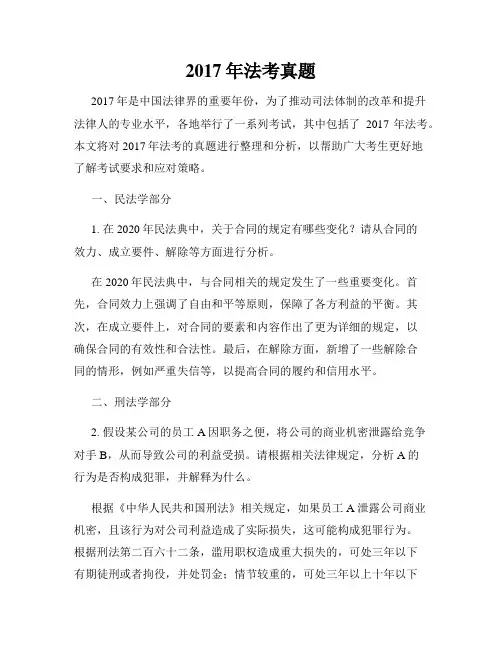 2017 年法考真题

2017 年是中国法律界的重要年份，为了推动司法体制的改革和提升法律人的专业水平，各地举行了一系列考试，其中包括了 2017 年法考。本文将对 2017 年法考的真题进行整理和分析，以帮助广大考生更好地了解考试要求和应对策略。

一、民法学部分

1. 在 2020 年民法典中，关于合同的规定有哪些变化？请从合同的效力、成立要件、解除等方面进行分析。

在 2020 年民法典中，与合同相关的规定发生了一些重要变化。首先，合同效力上强调了自由和平等原则，保障了各方利益的平衡。其次，在成立要件上，对合同的要素和内容作出了更为详细的规定，以确保合同的有效性和合法性。最后，在解除方面，新增了一些解除合同的情形，例如严重失信等，以提高合同的履约和信用水平。

二、刑法学部分

2. 假设某公司的员工 A 因职务之便，将公司的商业机密泄露给竞争对手 B，从而导致公司的利益受损。请根据相关法律规定，分析 A 的行为是否构成犯罪，并解释为什么。

根据《中华人民共和国刑法》相关规定，如果员工 A 泄露公司商业机密，且该行为对公司利益造成了实际损失，这可能构成犯罪行为。根据刑法第二百六十二条，滥用职权造成重大损失的，可处三年以下有期徒刑或者拘役，并处罚金；情节较重的，可处三年以上十年以下